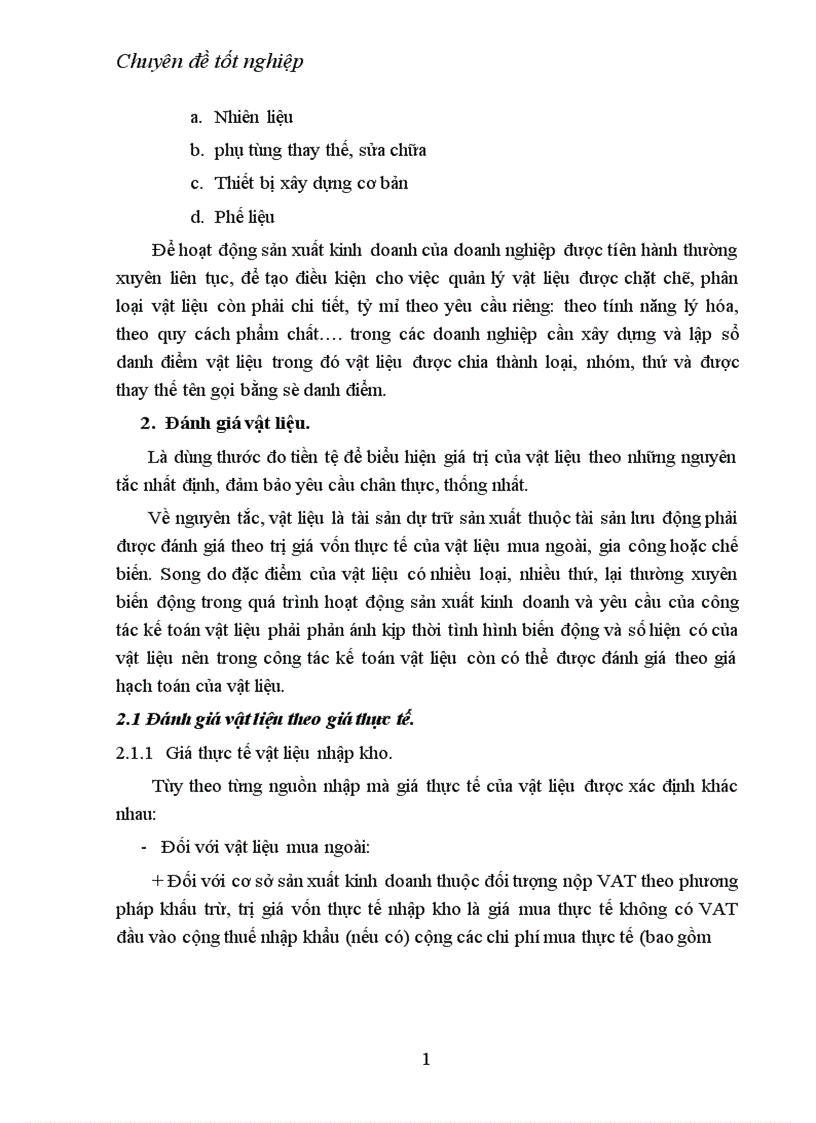 Chuyên đề tốt nghiệp

a. Nhiên liệu

b. phụ tùng thay thế, sửa chữa

c. Thiết bị xây dựng cơ bản

d. Phế liệu

Để hoạt động sản xuất kinh doanh của doanh nghiệp được tiến hành thường xuyên liên tục, để tạo điều kiện cho việc quản lý vật liệu được chặt chẽ, phân loại vật liệu còn phải chi tiết, tỷ mỉ theo yêu cầu riêng: theo tính năng lý hóa, theo quy cách phẩm chất…. trong các doanh nghiệp cần xây dựng và lập sổ danh điểm vật liệu trong đó vật liệu được chia thành loại, nhóm, thứ và được thay thế tên gọi bằng sè danh điểm.

2. Đánh giá vật liệu.

Là dùng thước đo tiền tệ để biểu hiện giá trị của vật liệu theo những nguyên tắc nhất định, đảm bảo yêu cầu chân thực, thống nhất.

Về nguyên tắc, vật liệu là tài sản dự trữ sản xuất thuộc tài sản lưu động phải được đánh giá theo trị giá vốn thực tế của vật liệu mua ngoài, gia công hoặc chế biến. Song do đặc điểm của vật liệu có nhiều loại, nhiều thứ, lại thường xuyên biến động trong quá trình hoạt động sản xuất kinh doanh và yêu cầu của công tác kế toán vật liệu phải phản ánh kịp thời tình hình biến động và số hiện có của vật liệu nên trong công tác kế toán vật liệu còn có thể được đánh giá theo giá hạch toán của vật liệu.

2.1 Đánh giá vật liệu theo giá thực tế.

2.1.1 Giá thực tế vật liệu nhập kho.

Tùy theo từng nguồn nhập mà giá thực tế của vật liệu được xác định khác nhau:

- Đối với vật liệu mua ngoài:

+ Đối với cơ sở sản xuất kinh doanh thuộc đối tượng nộp VAT theo phương pháp khấu trừ, trị giá vốn thực tế nhập kho là giá mua thực tế không có VAT đầu vào cộng thuế nhập khẩu (nếu có) cộng các chi phí mua thực tế (bao gồm

1